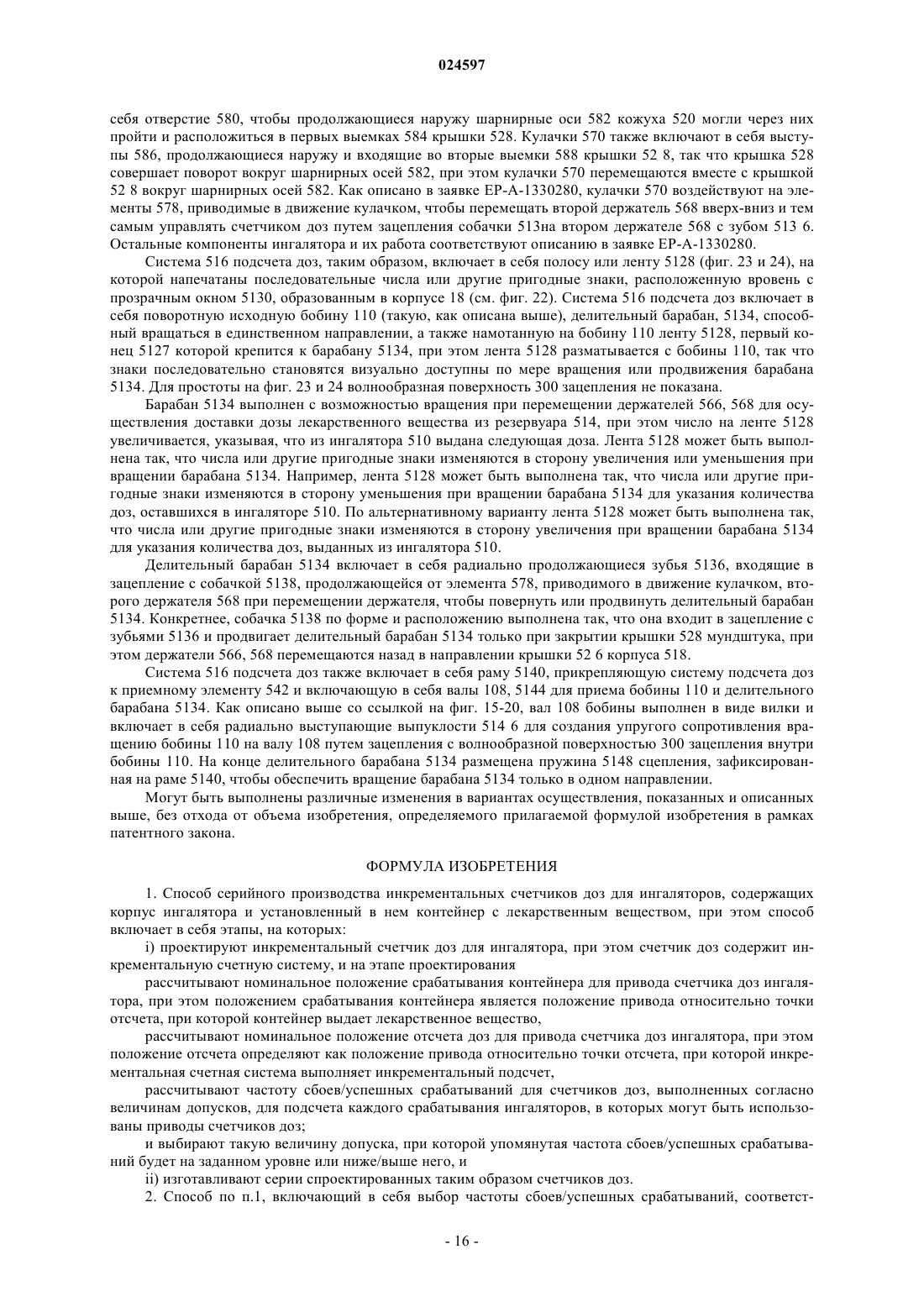 024597

себя отверстие 580, чтобы продолжающиеся наружу шарнирные оси 582 кожуха 520 могли через них пройти и расположиться в первых выемках 584 крышки 528. Кулачки 570 также включают в себя выступы 586, продолжающиеся наружу и входящие во вторые выемки 588 крышки 52 8, так что крышка 528 совершает поворот вокруг шарнирных осей 582, при этом кулачки 570 перемещаются вместе с крышкой 52 8 вокруг шарнирных осей 582. Как описано в заявке EP-A-1330280, кулачки 570 воздействуют на элементы 578, приводимые в движение кулачком, чтобы перемещать второй держатель 568 вверх-вниз и тем самым управлять счетчиком доз путем зацепления собачки 513на втором держателе 568 с зубом 513 6. Остальные компоненты ингалятора и их работа соответствуют описанию в заявке EP-A-1330280.

Система 516 подсчета доз, таким образом, включает в себя полосу или ленту 5128 (фиг. 23 и 24), на которой напечатаны последовательные числа или другие пригодные знаки, расположенную вровень с прозрачным окном 5130, образованным в корпусе 18 (см. фиг. 22). Система 516 подсчета доз включает в себя поворотную исходную бобину 110 (такую, как описана выше), делительный барабан, 5134, способный вращаться в единственном направлении, а также намотанную на бобину 110 ленту 5128, первый конец 5127 которой крепится к барабану 5134, при этом лента 5128 разматывается с бобины 110, так что знаки последовательно становятся визуально доступны по мере вращения или продвижения барабана 5134. Для простоты на фиг. 23 и 24 волнообразная поверхность 300 зацепления не показана.

Барабан 5134 выполнен с возможностью вращения при перемещении держателей 566, 568 для осуществления доставки дозы лекарственного вещества из резервуара 514, при этом число на ленте 5128 увеличивается, указывая, что из ингалятора 510 выдана следующая доза. Лента 5128 может быть выполнена так, что числа или другие пригодные знаки изменяются в сторону увеличения или уменьшения при вращении барабана 5134. Например, лента 5128 может быть выполнена так, что числа или другие пригодные знаки изменяются в сторону уменьшения при вращении барабана 5134 для указания количества доз, оставшихся в ингаляторе 510. По альтернативному варианту лента 5128 может быть выполнена так, что числа или другие пригодные знаки изменяются в сторону увеличения при вращении барабана 5134 для указания количества доз, выданных из ингалятора 510.

Делительный барабан 5134 включает в себя радиально продолжающиеся зубья 5136, входящие в зацепление с собачкой 5138, продолжающейся от элемента 578, приводимого в движение кулачком, второго держателя 568 при перемещении держателя, чтобы повернуть или продвинуть делительный барабан 5134. Конкретнее, собачка 5138 по форме и расположению выполнена так, что она входит в зацепление с зубьями 5136 и продвигает делительный барабан 5134 только при закрытии крышки 528 мундштука, при этом держатели 566, 568 перемещаются назад в направлении крышки 52 6 корпуса 518.

Система 516 подсчета доз также включает в себя раму 5140, прикрепляющую систему подсчета доз к приемному элементу 542 и включающую в себя валы 108, 5144 для приема бобины 110 и делительного барабана 5134. Как описано выше со ссылкой на фиг. 15-20, вал 108 бобины выполнен в виде вилки и включает в себя радиально выступающие выпуклости 514 6 для создания упругого сопротивления вращению бобины 110 на валу 108 путем зацепления с волнообразной поверхностью 300 зацепления внутри бобины 110. На конце делительного барабана 5134 размещена пружина 5148 сцепления, зафиксированная на раме 5140, чтобы обеспечить вращение барабана 5134 только в одном направлении.

Могут быть выполнены различные изменения в вариантах осуществления, показанных и описанных выше, без отхода от объема изобретения, определяемого прилагаемой формулой изобретения в рамках патентного закона.

ФОРМУЛА ИЗОБРЕТЕНИЯ

1. Способ серийного производства инкрементальных счетчиков доз для ингаляторов, содержащих корпус ингалятора и установленный в нем контейнер с лекарственным веществом, при этом способ включает в себя этапы, на которых:

i) проектируют инкрементальный счетчик доз для ингалятора, при этом счетчик доз содержит инкрементальную счетную систему, и на этапе проектирования

рассчитывают номинальное положение срабатывания контейнера для привода счетчика доз ингалятора, при этом положением срабатывания контейнера является положение привода относительно точки отсчета, при которой контейнер выдает лекарственное вещество,

рассчитывают номинальное положение отсчета доз для привода счетчика доз ингалятора, при этом положение отсчета определяют как положение привода относительно точки отсчета, при которой инкрементальная счетная система выполняет инкрементальный подсчет,

рассчитывают частоту сбоев/успешных срабатываний для счетчиков доз, выполненных согласно величинам допусков, для подсчета каждого срабатывания ингаляторов, в которых могут быть использованы приводы счетчиков доз;

и выбирают такую величину допуска, при которой упомянутая частота сбоев/успешных срабатываний будет на заданном уровне или ниже/выше него, и

ii) изготавливают серии спроектированных таким образом счетчиков доз.

2. Способ по п.1, включающий в себя выбор частоты сбоев/успешных срабатываний, соответст-

- 16 -